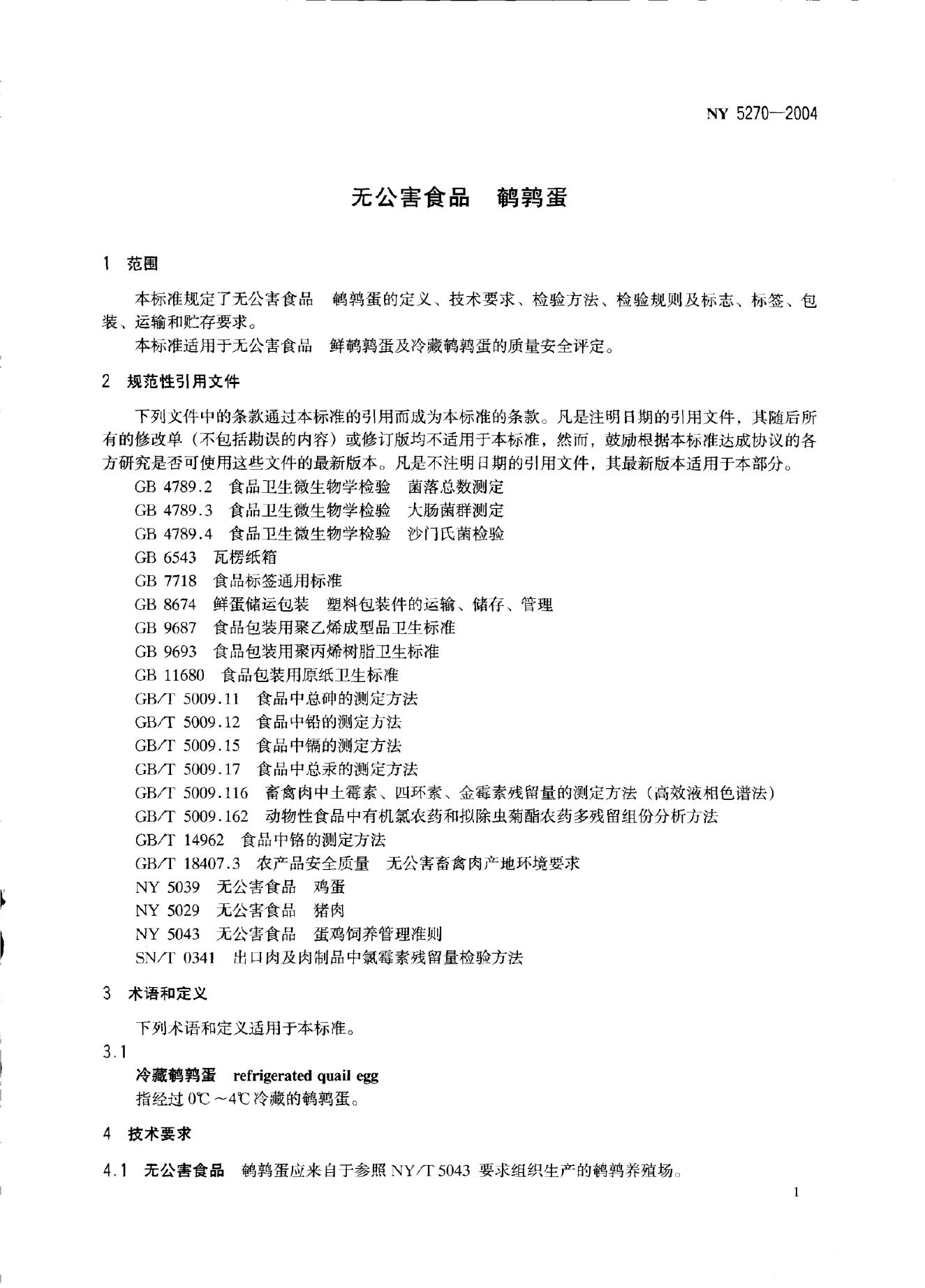 NY 5270—2004

无公害食品　鹌鹑蛋

1　范围

本标准规定了无公害食品　鹌鹑蛋的定义、技术要求、检验方法、检验规则及标志、标签、包装、运输和贮存要求。

本标准适用于无公害食品　鲜鹌鹑蛋及冷藏鹌鹑蛋的质量安全评定。

2　规范性引用文件

下列文件中的条款通过本标准的引用而成为本标准的条款。凡是注明日期的引用文件，其随后所有的修改单（不包括勘误的内容）或修订版均不适用于本标准，然而，鼓励根据本标准达成协议的各方研究是否可使用这些文件的最新版本。凡是不注明日期的引用文件，其最新版本适用于本部分。

GB 4789.2　食品卫生微生物学检验　菌落总数测定

GB 4789.3　食品卫生微生物学检验　大肠菌群测定

GB 4789.4　食品卫生微生物学检验　沙门氏菌检验

GB 6543　瓦楞纸箱

GB 7718　食品标签通用标准

GB 8674　鲜蛋储运包装　塑料包装件的运输、储存、管理

GB 9687　食品包装用聚乙烯成型品卫生标准

GB 9693　食品包装用聚丙烯树脂卫生标准

GB 11680　食品包装用原纸卫生标准

GB/T 5009.11　食品中总砷的测定方法

GB/T 5009.12　食品中铅的测定方法

GB/T 5009.15　食品中镉的测定方法

GB/T 5009.17　食品中总汞的测定方法

GB/T 5009.116　畜禽肉中土霉素、四环素、金霉素残留量的测定方法（高效液相色谱法）

GB/T 5009.162　动物性食品中有机氯农药和拟除虫菊酯农药多残留组份分析方法

GB/T 14962　食品中铬的测定方法

GB/T 18407.3　农产品安全质量　无公害畜禽肉产地环境要求

NY 5039　无公害食品　鸡蛋

NY 5029　无公害食品　猪肉

NY 5043　无公害食品　蛋鸡饲养管理准则

SN/T 0341　出口肉及肉制品中氯霉素残留量检验方法

3　术语和定义

下列术语和定义适用于本标准。

3.1

冷藏鹌鹑蛋　refrigerated quail egg

指经过 0℃～4℃冷藏的鹌鹑蛋。

4　技术要求

4.1　无公害食品　鹌鹑蛋应来自于参照 NY/T 5043 要求组织生产的鹌鹑养殖场。

1